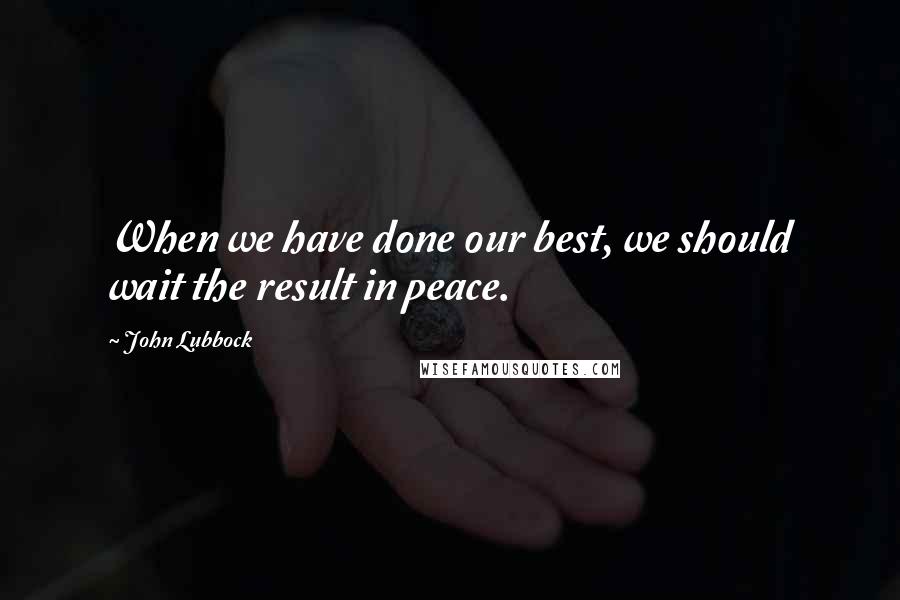 When we have done our best, we should wait the result in peace.

~ John Lubbock

WISEFAMOUSQUOTES.COM